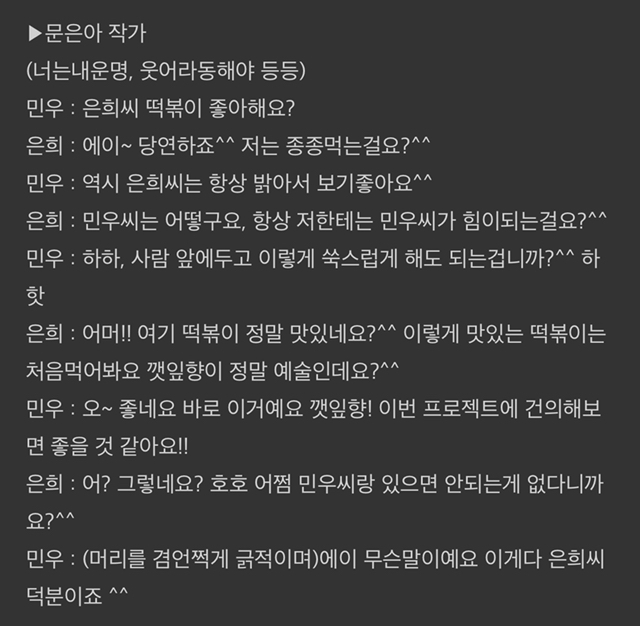 ▶문은아 작가
(너는내운명, 웃어라동해야 등등)
민우 : 은희씨 떡볶이 좋아해요?
은희 : 에이~ 당연하죠^^ 저는 종종먹는걸요?^^
민우 : 역시 은희씨는 항상 밝아서 보기좋아요^^
은희 : 민우씨는 어떻구요, 항상 저한테는 민우씨가 힘이되는걸요?^^
민우 : 하하, 사람 앞에두고 이렇게 쑥스럽게 해도 되는겁니까?^^ 하핫
은희 : 어머!! 여기 떡볶이 정말 맛있네요?^^ 이렇게 맛있는 떡볶이는 처음먹어봐요 깻잎향이 정말 예술인데요?^^
민우 : 오~ 좋네요 바로 이거예요 깻잎향! 이번 프로젝트에 건의해보면 좋을 것 같아요!!
은희 : 어? 그렇네요? 호호 어쩜 민우씨랑 있으면 안되는게 없다니까요?^^
민우 : (머리를 겸언쩍게 긁적이며)에이 무슨말이예요 이게다 은희씨 덕분이죠 ^^